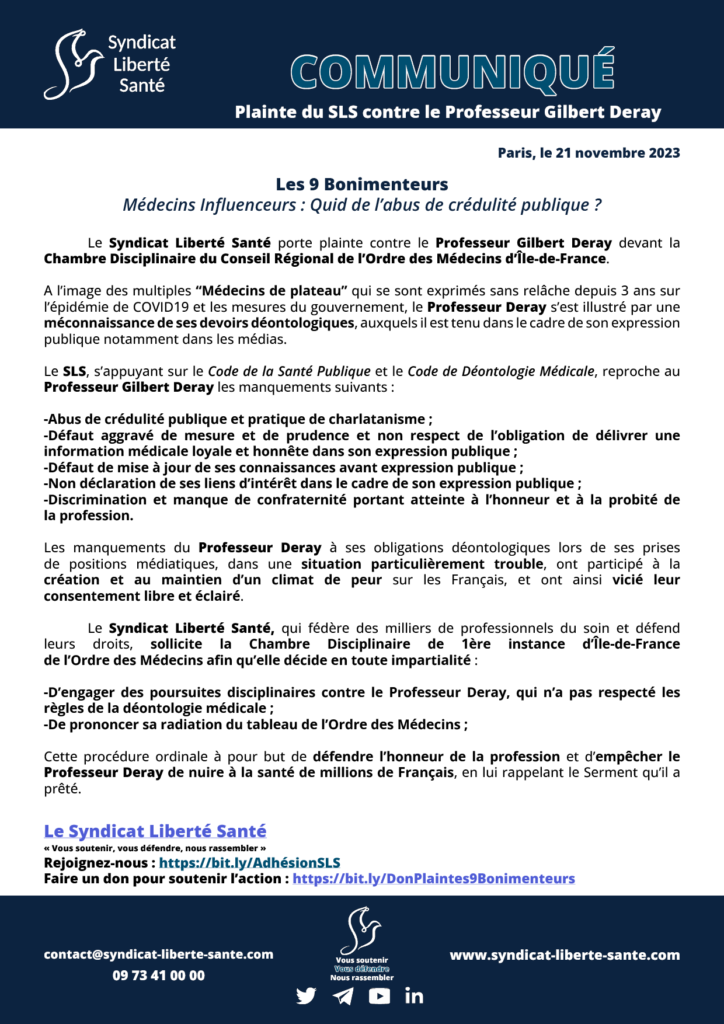 Syndicat Liberté Santé

COMMUNIQUÉ

Plainte du SLS contre le Professeur Gilbert Deray

Paris, le 21 novembre 2023

Les 9 Bonimenteurs
Médecins Influenceurs : Quid de l'abus de crédulité publique ?

Le Syndicat Liberté Santé porte plainte contre le Professeur Gilbert Deray devant la Chambre Disciplinaire du Conseil Régional de l'Ordre des Médecins d'Île-de-France.

A l'image des multiples "Médecins de plateau" qui se sont exprimés sans relâche depuis 3 ans sur l'épidémie de COVID19 et les mesures du gouvernement, le Professeur Deray s'est illustré par une méconnaissance de ses devoirs déontologiques, auxquels il est tenu dans le cadre de son expression publique notamment dans les médias.

Le SLS, s'appuyant sur le Code de la Santé Publique et le Code de Déontologie Médicale, reproche au Professeur Gilbert Deray les manquements suivants :

-Abus de crédulité publique et pratique de charlatanisme ;
-Défaut aggravé de mesure et de prudence et non respect de l'obligation de délivrer une information médicale loyale et honnête dans son expression publique ;
-Défaut de mise à jour de ses connaissances avant expression publique ;
-Non déclaration de ses liens d'intérêt dans le cadre de son expression publique ;
-Discrimination et manque de confraternité portant atteinte à l'honneur et à la probité de la profession.

Les manquements du Professeur Deray à ses obligations déontologiques lors de ses prises de positions médiatiques, dans une situation particulièrement trouble, ont participé à la création et au maintien d'un climat de peur sur les Français, et ont ainsi vicié leur consentement libre et éclairé.

Le Syndicat Liberté Santé, qui fédère des milliers de professionnels du soin et défend leurs droits, sollicite la Chambre Disciplinaire de 1ère instance d'Île-de-France de l'Ordre des Médecins afin qu'elle décide en toute impartialité :

-D'engager des poursuites disciplinaires contre le Professeur Deray, qui n'a pas respecté les règles de la déontologie médicale ;
-De prononcer sa radiation du tableau de l'Ordre des Médecins ;

Cette procédure ordinale a pour but de défendre l'honneur de la profession et d'empêcher le Professeur Deray de nuire à la santé de millions de Français, en lui rappelant le Serment qu'il a prêté.

Le Syndicat Liberté Santé
« Vous soutenir, vous défendre, nous rassembler »
Rejoignez-nous : https://bit.ly/AdhésionSLS
Faire un don pour soutenir l'action : https://bit.ly/DonPlaintes9Bonimenteurs

contact@syndicat-liberte-sante.com
09 73 41 00 00

Vous soutenir
Vous défendre
Nous rassembler

www.syndicat-liberte-sante.com